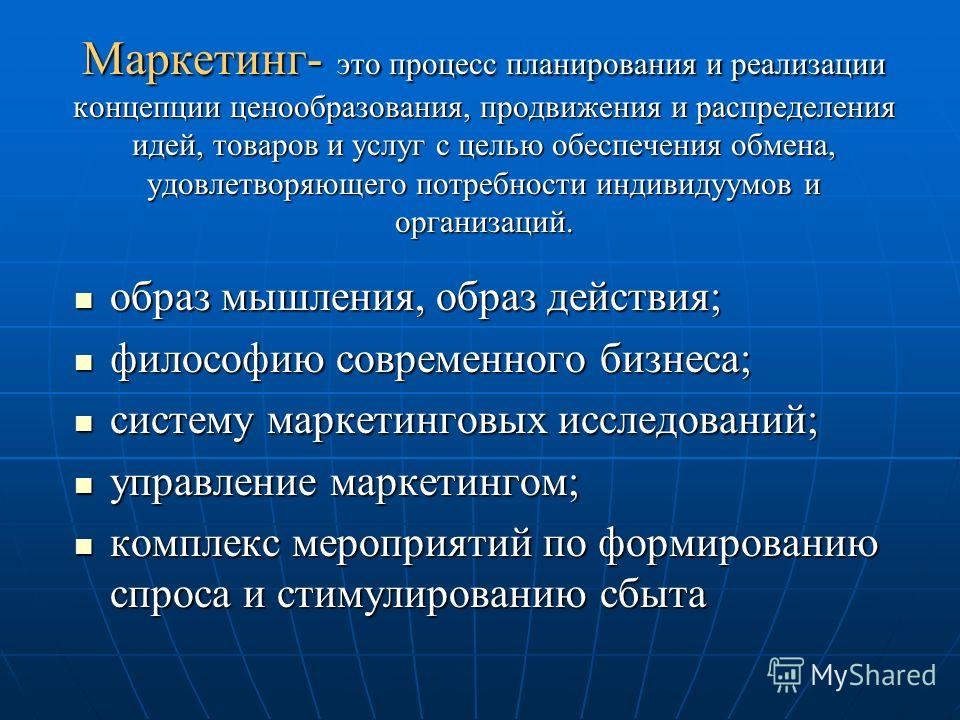 Маркетинг- это процесс планирования и реализации концепции ценообразования, продвижения и распределения идей, товаров и услуг с целью обеспечения обмена, удовлетворяющего потребности индивидуумов и организаций.

- образ мышления, образ действия;
- философию современного бизнеса;
- систему маркетинговых исследований;
- управление маркетингом;
- комплекс мероприятий по формированию спроса и стимулированию сбыта

MyShared